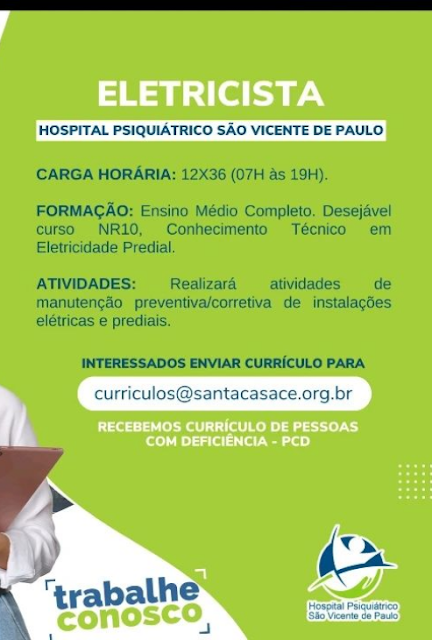 ELETRICISTA

HOSPITAL PSIQUIÁTRICO SÃO VICENTE DE PAULO

CARGA HORÁRIA: 12X36 (07H às 19H).

FORMAÇÃO: Ensino Médio Completo. Desejável curso NR10, Conhecimento Técnico em Eletricidade Predial.

ATIVIDADES: Realizará atividades de manutenção preventiva/corretiva de instalações elétricas e prediais.

INTERESSADOS ENVIAR CURRÍCULO PARA

curriculos@santacasace.org.br

RECEBEMOS CURRÍCULO DE PESSOAS COM DEFICIÊNCIA - PCD

trabalhe conosco

Hospital Psiquiátrico São Vicente de Paulo